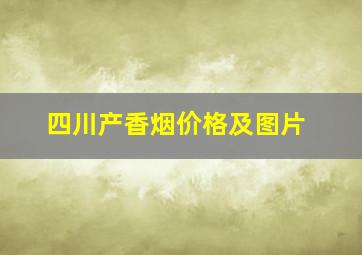 四川产香烟价格及图片